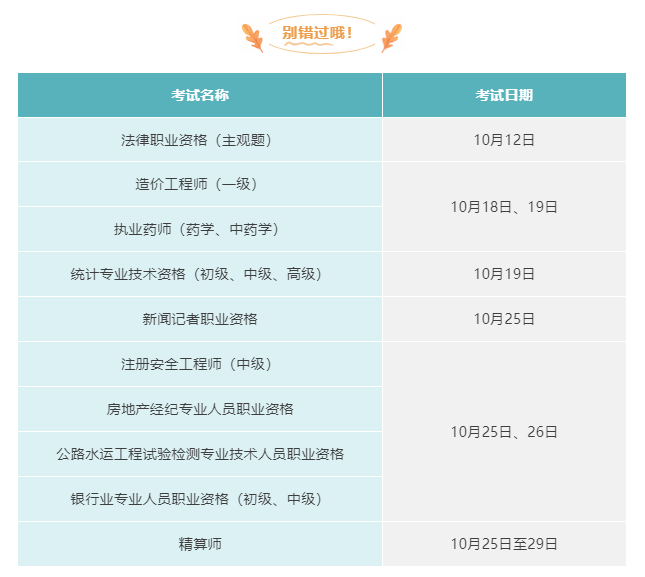 别错过哦!

| 考试名称 | 考试日期 |
|---|---|
| 法律职业资格（主观题） | 10月12日 |
| 造价工程师（一级） | 10月18日、19日 |
| 执业药师（药学、中药学） | |
| 统计专业技术资格（初级、中级、高级） | 10月19日 |
| 新闻记者职业资格 | 10月25日 |
| 注册安全工程师（中级） | 10月25日、26日 |
| 房地产经纪专业人员职业资格 | |
| 公路水运工程试验检测专业技术人员职业资格 | |
| 银行业专业人员职业资格（初级、中级） | |
| 精算师 | 10月25日至29日 |